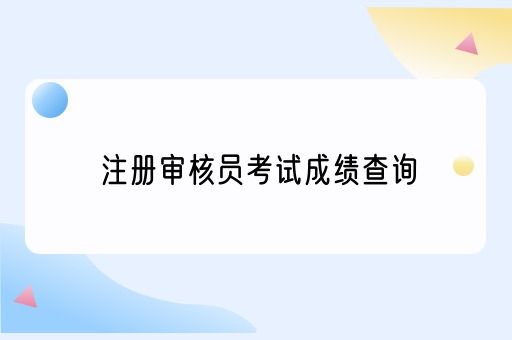 注册审核员考试成绩查询